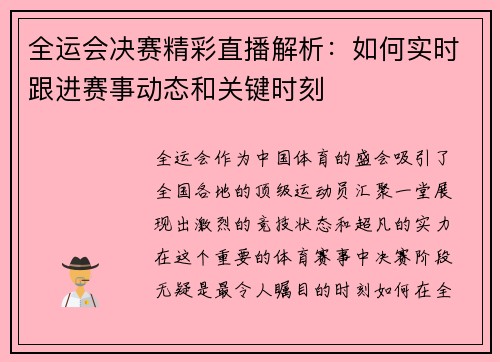 全运会决赛精彩直播解析：如何实时跟进赛事动态和关键时刻

全运会作为中国体育的盛会吸引了全国各地的顶级运动员汇聚一堂展现出激烈的竞技状态和超凡的实力在这个重要的体育赛事中决赛阶段无疑是最令人瞩目的时刻如何在全